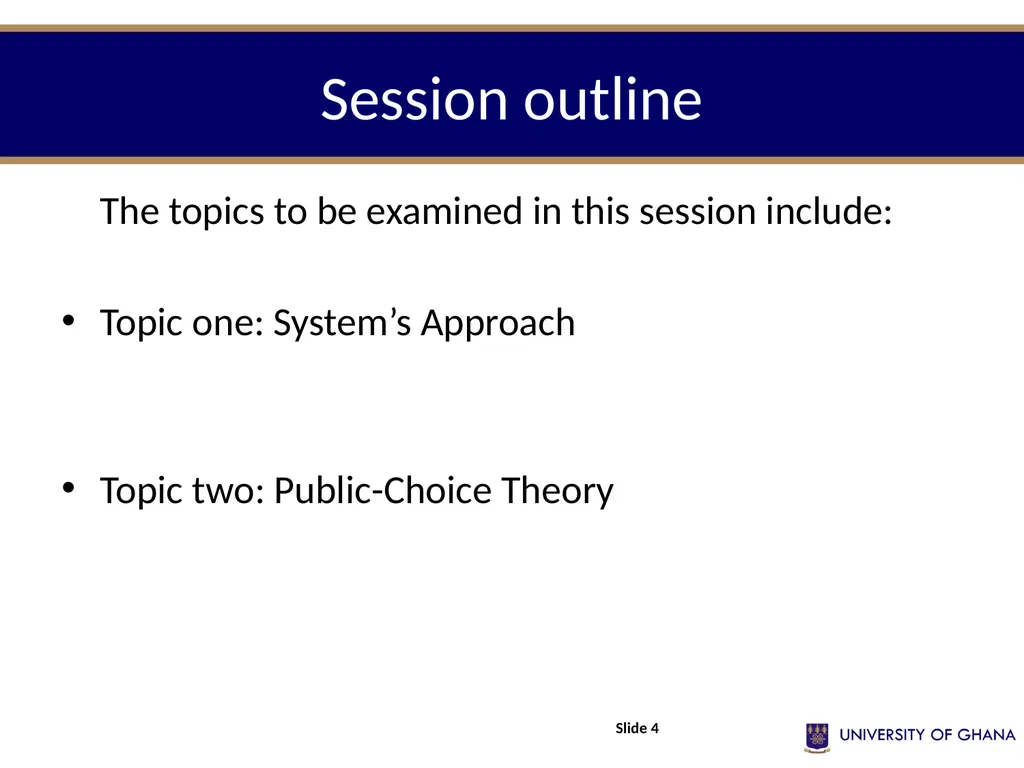 Session outline

The topics to be examined in this session include:

• Topic one: System’s Approach

• Topic two: Public-Choice Theory

Slide 4

UNIVERSITY OF GHANA